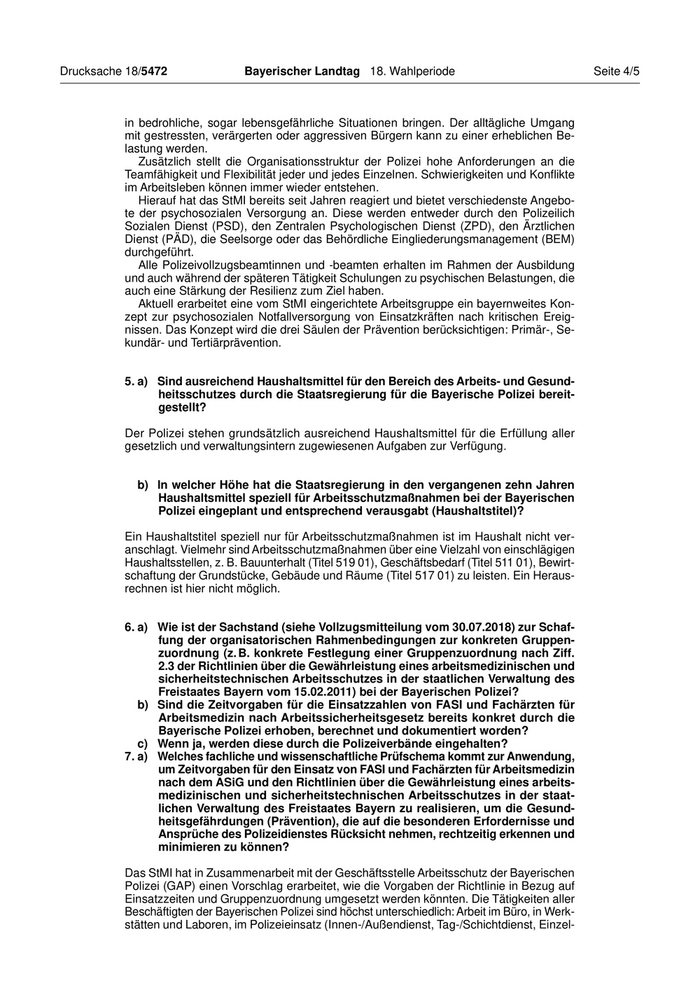 Drucksache 18/5472 Bayerischer Landtag 18. Wahlperiode Seite 4/5

in bedrohliche, sogar lebensgefährliche Situationen bringen. Der alltägliche Umgang mit gestressten, verärgerten oder aggressiven Bürgern kann zu einer erheblichen Belastung werden.

Zusätzlich stellt die Organisationsstruktur der Polizei hohe Anforderungen an die Teamfähigkeit und Flexibilität jeder und jedes Einzelnen. Schwierigkeiten und Konflikte im Arbeitsleben können immer wieder entstehen.

Hierauf hat das StMI bereits seit Jahren reagiert und bietet verschiedenste Angebote der psychosozialen Versorgung an. Diese werden entweder durch den Polizeilich Sozialen Dienst (PSD), den Zentralen Psychologischen Dienst (ZPD), den Ärztlichen Dienst (PÄD), die Seelsorge oder das Behördliche Eingliederungsmanagement (BEM) durchgeführt.

Alle Polizeivollzugsbeamtinnen und -beamten erhalten im Rahmen der Ausbildung und auch während der späteren Tätigkeit Schulungen zu psychischen Belastungen, die auch eine Stärkung der Resilienz zum Ziel haben.

Aktuell erarbeitet eine vom StMI eingerichtete Arbeitsgruppe ein bayernweites Konzept zur psychosozialen Notfallversorgung von Einsatzkräften nach kritischen Ereignissen. Das Konzept wird die drei Säulen der Prävention berücksichtigen: Primär-, Sekundär- und Tertiärprävention.

5. a) Sind ausreichend Haushaltsmittel für den Bereich des Arbeits- und Gesundheitsschutzes durch die Staatsregierung für die Bayerische Polizei bereitgestellt?

Der Polizei stehen grundsätzlich ausreichend Haushaltsmittel für die Erfüllung aller gesetzlich und verwaltungsintern zugewiesenen Aufgaben zur Verfügung.

b) In welcher Höhe hat die Staatsregierung in den vergangenen zehn Jahren Haushaltsmittel speziell für Arbeitsschutzmaßnahmen bei der Bayerischen Polizei eingeplant und entsprechend verausgabt (Haushaltstitel)?

Ein Haushaltstitel speziell nur für Arbeitsschutzmaßnahmen ist im Haushalt nicht veranschlagt. Vielmehr sind Arbeitsschutzmaßnahmen über eine Vielzahl von einschlägigen Haushaltsstellen, z. B. Bauunterhalt (Titel 519 01), Geschäftsbedarf (Titel 511 01), Bewirtschaftung der Grundstücke, Gebäude und Räume (Titel 517 01) zu leisten. Ein Herausrechnen ist hier nicht möglich.

6. a) Wie ist der Sachstand (siehe Vollzugsmitteilung vom 30.07.2018) zur Schaffung der organisatorischen Rahmenbedingungen zur konkreten Gruppenzuordnung (z. B. konkrete Festlegung einer Gruppenzuordnung nach Ziff. 2.3 der Richtlinien über die Gewährleistung eines arbeitsmedizinischen und sicherheitstechnischen Arbeitsschutzes in der staatlichen Verwaltung des Freistaates Bayern vom 15.02.2011) bei der Bayerischen Polizei?
b) Sind die Zeitvorgaben für die Einsatzzahlen von FASI und Fachärzten für Arbeitsmedizin nach Arbeitssicherheitsgesetz bereits konkret durch die Bayerische Polizei erhoben, berechnet und dokumentiert worden?
c) Wenn ja, werden diese durch die Polizeiverbände eingehalten?
7. a) Welches fachliche und wissenschaftliche Prüfschema kommt zur Anwendung, um Zeitvorgaben für den Einsatz von FASI und Fachärzten für Arbeitsmedizin nach dem ASiG und den Richtlinien über die Gewährleistung eines arbeitsmedizinischen und sicherheitstechnischen Arbeitsschutzes in der staatlichen Verwaltung des Freistaates Bayern zu realisieren, um die Gesundheitsgefährdungen (Prävention), die auf die besonderen Erfordernisse und Ansprüche des Polizeidienstes Rücksicht nehmen, rechtzeitig erkennen und minimieren zu können?

Das StMI hat in Zusammenarbeit mit der Geschäftsstelle Arbeitsschutz der Bayerischen Polizei (GAP) einen Vorschlag erarbeitet, wie die Vorgaben der Richtlinie in Bezug auf Einsatzzeiten und Gruppenzuordnung umgesetzt werden könnten. Die Tätigkeiten aller Beschäftigten der Bayerischen Polizei sind höchst unterschiedlich: Arbeit im Büro, in Werkstätten und Laboren, im Polizeieinsatz (Innen-/Außendienst, Tag-/Schichtdienst, Einzel-